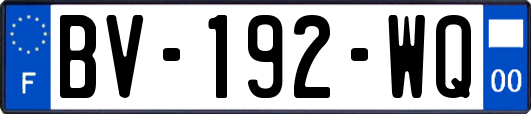 F
BV-192-WQ
00